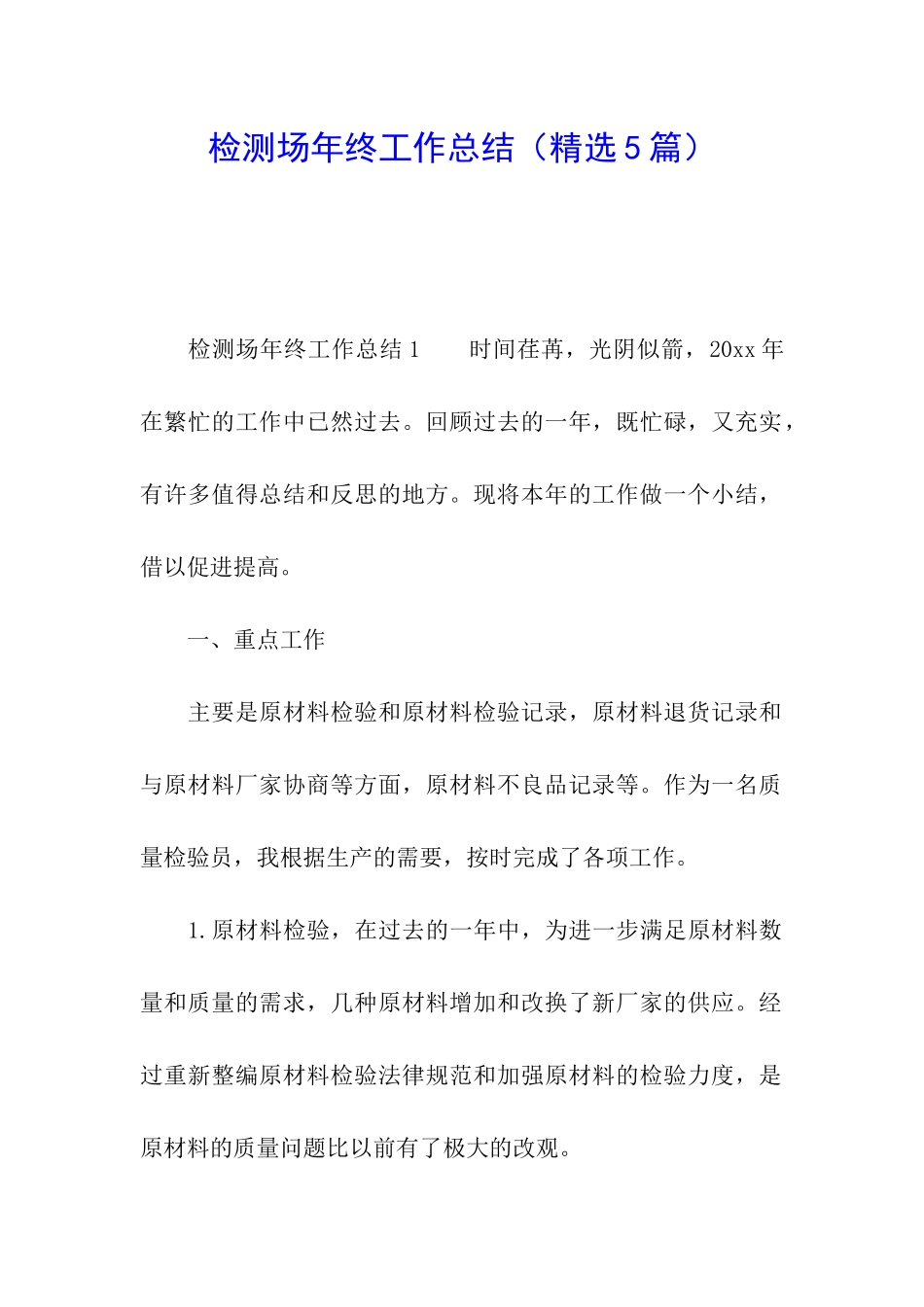 检测场年终工作总结（精选5篇）

检测场年终工作总结1　　时间荏苒，光阴似箭，20xx年在繁忙的工作中已然过去。回顾过去的一年，既忙碌，又充实，有许多值得总结和反思的地方。现将本年的工作做一个小结，借以促进提高。

一、重点工作

主要是原材料检验和原材料检验记录，原材料退货记录和与原材料厂家协商等方面，原材料不良品记录等。作为一名质量检验员，我根据生产的需要，按时完成了各项工作。

1.原材料检验，在过去的一年中，为进一步满足原材料数量和质量的需求，几种原材料增加和改换了新厂家的供应。经过重新整编原材料检验法律规范和加强原材料的检验力度，是原材料的质量问题比以前有了极大的改观。